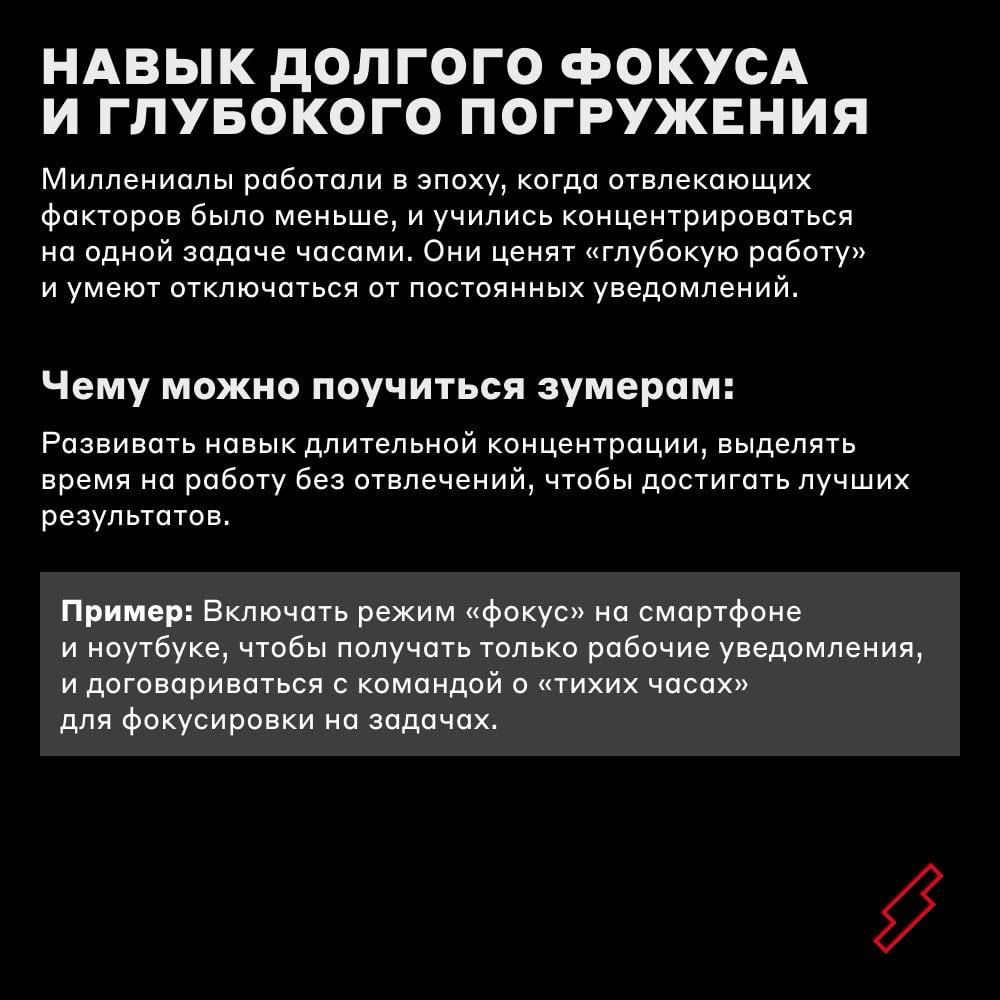 НАВЫК ДОЛГОГО ФОКУСА И ГЛУБОКОГО ПОГРУЖЕНИЯ

Миллениалы работали в эпоху, когда отвлекающих факторов было меньше, и учились концентрироваться на одной задаче часами. Они ценят «глубокую работу» и умеют отключаться от постоянных уведомлений.

Чему можно поучиться зумерам:

Развивать навык длительной концентрации, выделять время на работу без отвлечений, чтобы достигать лучших результатов.

Пример: Включать режим «фокус» на смартфоне и ноутбуке, чтобы получать только рабочие уведомления, и договариваться с командой о «тихих часах» для фокусировки на задачах.